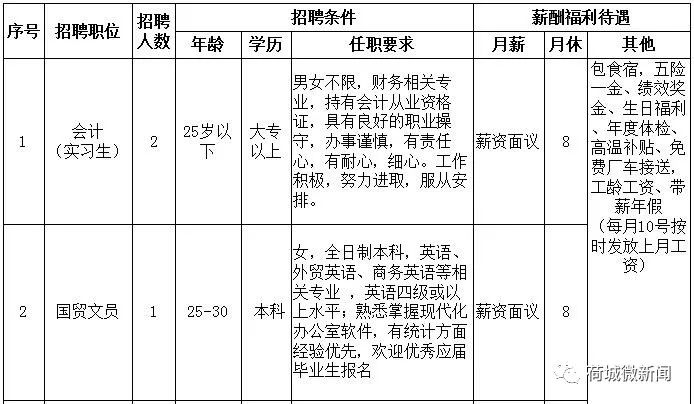 | 序号 | 招聘职位 | 招聘人数 | 招聘条件 | | | 薪酬福利待遇 | | |
|---|---|---|---|---|---|---|---|---|
| | | | 年龄 | 学历 | 任职要求 | 月薪 | 月休 | 其他 |
| 1 | 会计（实习生） | 2 | 25岁以下 | 大专以上 | 男女不限，财务相关专业，持有会计从业资格证，具有良好的职业操守，办事谨慎，有责任心，有耐心，细心。工作积极，努力进取，服从安排。 | 薪资面议 | 8 | 包食宿，五险一金、绩效奖金、生日福利、年度体检、高温补贴、免费厂车接送，工龄工资、带薪年假（每月10号按时发放上月工资） |
| 2 | 国贸文员 | 1 | 25-30 | 本科 | 女，全日制本科，英语、外贸英语、商务英语等相关专业 ，英语四级或以上水平；熟悉掌握现代化办公室软件，有统计方面经验优先，欢迎优秀应届毕业生报名 | 薪资面议 | 8 | |

商城微新闻